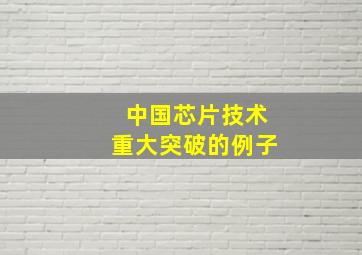 中国芯片技术
重大突破的例子